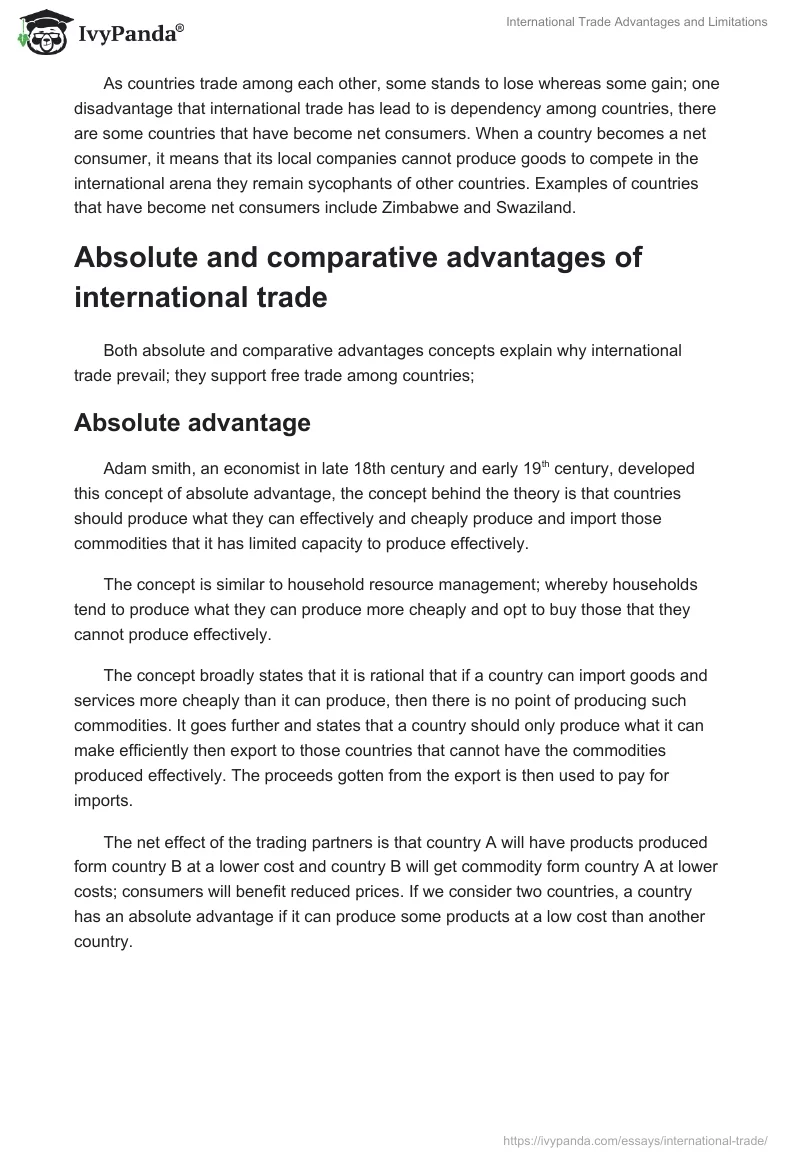 IvyPanda®

International Trade Advantages and Limitations

As countries trade among each other, some stands to lose whereas some gain; one disadvantage that international trade has lead to is dependency among countries, there are some countries that have become net consumers. When a country becomes a net consumer, it means that its local companies cannot produce goods to compete in the international arena they remain sycophants of other countries. Examples of countries that have become net consumers include Zimbabwe and Swaziland.

Absolute and comparative advantages of international trade

Both absolute and comparative advantages concepts explain why international trade prevail; they support free trade among countries;

Absolute advantage

Adam smith, an economist in late 18th century and early 19$^{th}$ century, developed this concept of absolute advantage, the concept behind the theory is that countries should produce what they can effectively and cheaply produce and import those commodities that it has limited capacity to produce effectively.

The concept is similar to household resource management; whereby households tend to produce what they can produce more cheaply and opt to buy those that they cannot produce effectively.

The concept broadly states that it is rational that if a country can import goods and services more cheaply than it can produce, then there is no point of producing such commodities. It goes further and states that a country should only produce what it can make efficiently then export to those countries that cannot have the commodities produced effectively. The proceeds gotten from the export is then used to pay for imports.

The net effect of the trading partners is that country A will have products produced form country B at a lower cost and country B will get commodity form country A at lower costs; consumers will benefit reduced prices. If we consider two countries, a country has an absolute advantage if it can produce some products at a low cost than another country.

https://ivypanda.com/essays/international-trade/